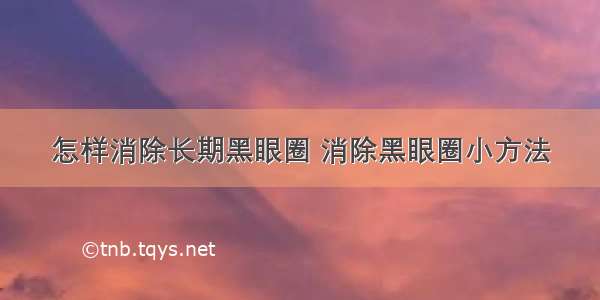 怎样消除长期黑眼圈 消除黑眼圈小方法

©tnb.tqys.net